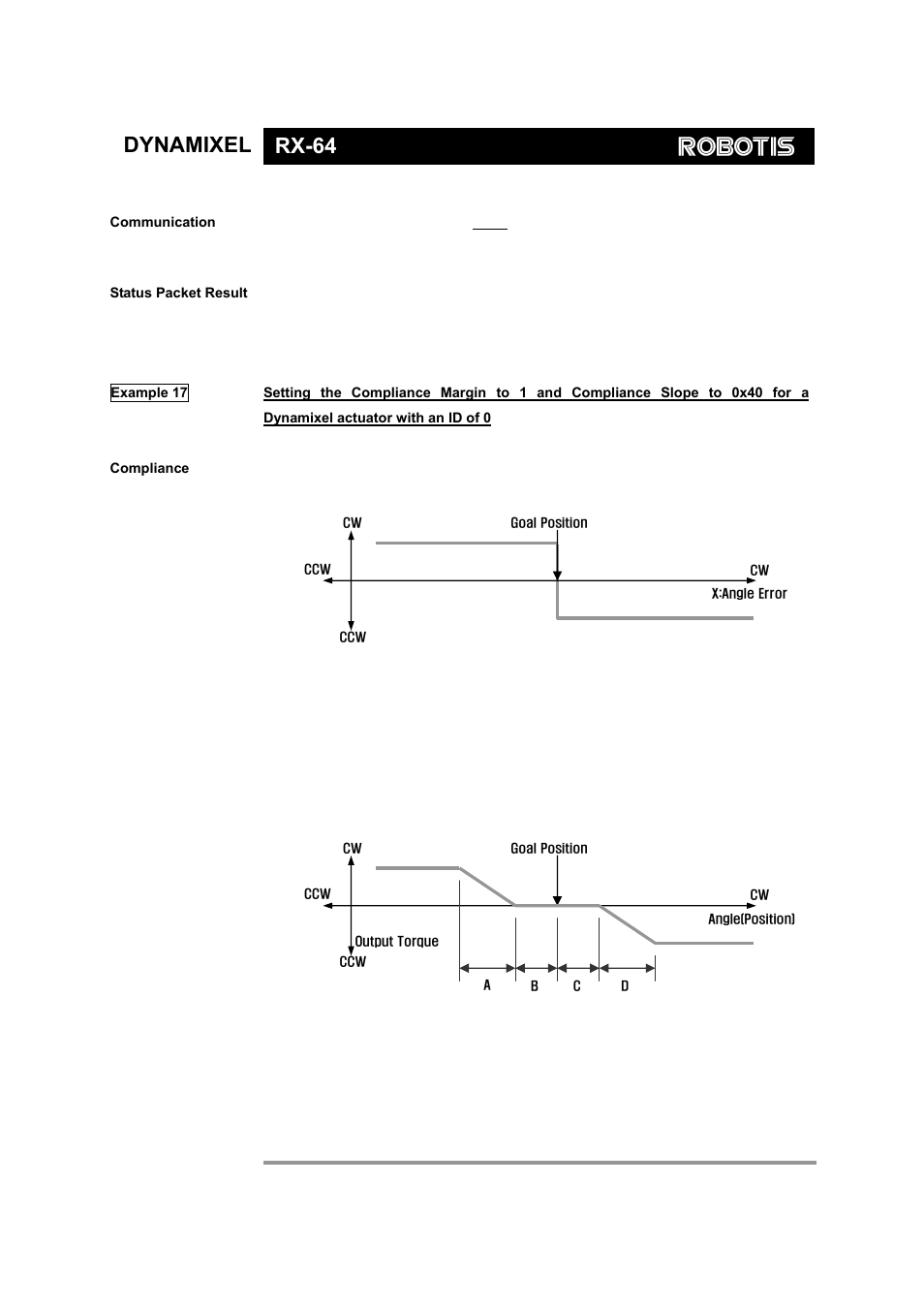 DYNAMIXEL RX-64 ROBOTIS

Communication

Status Packet Result

Example 17 Setting the Compliance Margin to 1 and Compliance Slope to 0x40 for a Dynamixel actuator with an ID of 0

Compliance

CW
Goal Position
CCW
CW
X:Angle Error
CCW

CW
Goal Position
CCW
CW
Angle(Position)
Output Torque
CCW
A
B
C
D